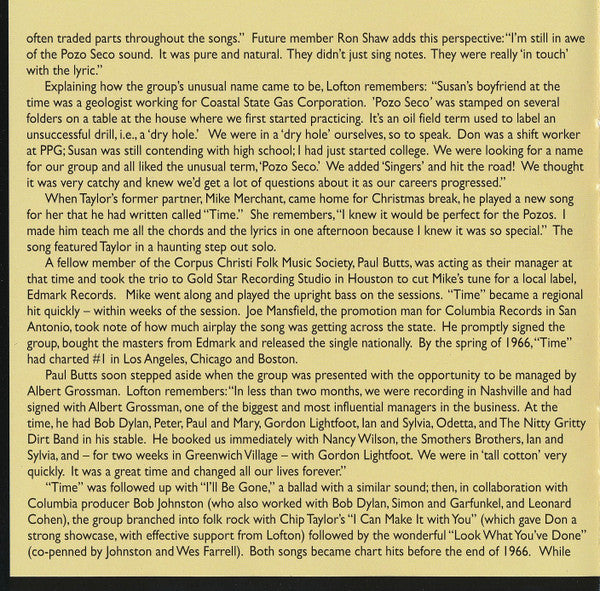 often traded parts throughout the songs." Future member Ron Shaw adds this perspective: "I'm still in awe of the Pozo Seco sound. It was pure and natural. They didn't just sing notes. They were really 'in touch' with the lyric."

Explaining how the group's unusual name came to be, Lofton remembers: "Susan's boyfriend at the time was a geologist working for Coastal State Gas Corporation. 'Pozo Seco' was stamped on several folders on a table at the house where we first started practicing. It's an oil field term used to label an unsuccessful drill, i.e., a 'dry hole.' We were in a 'dry hole' ourselves, so to speak. Don was a shift worker at PPG; Susan was still contending with high school; I had just started college. We were looking for a name for our group and all liked the unusual term, 'Pozo Seco.' We added 'Singers' and hit the road! We thought it was very catchy and knew we'd get a lot of questions about it as our careers progressed."

When Taylor's former partner, Mike Merchant, came home for Christmas break, he played a new song for her that he had written called "Time." She remembers, "I knew it would be perfect for the Pozos. I made him teach me all the chords and the lyrics in one afternoon because I knew it was so special." The song featured Taylor in a haunting step out solo.

A fellow member of the Corpus Christi Folk Music Society, Paul Butts, was acting as their manager at that time and took the trio to Gold Star Recording Studio in Houston to cut Mike's tune for a local label, Edmark Records. Mike went along and played the upright bass on the sessions. "Time" became a regional hit quickly – within weeks of the session. Joe Mansfield, the promotion man for Columbia Records in San Antonio, took note of how much airplay the song was getting across the state. He promptly signed the group, bought the masters from Edmark and released the single nationally. By the spring of 1966, "Time" had charted #1 in Los Angeles, Chicago and Boston.

Paul Butts soon stepped aside when the group was presented with the opportunity to be managed by Albert Grossman. Lofton remembers: "In less than two months, we were recording in Nashville and had signed with Albert Grossman, one of the biggest and most influential managers in the business. At the time, he had Bob Dylan, Peter, Paul and Mary, Gordon Lightfoot, Ian and Sylvia, Odetta, and The Nitty Gritty Dirt Band in his stable. He booked us immediately with Nancy Wilson, the Smothers Brothers, Ian and Sylvia, and – for two weeks in Greenwich Village – with Gordon Lightfoot. We were in 'tall cotton' very quickly. It was a great time and changed all our lives forever."

"Time" was followed up with "I'll Be Gone," a ballad with a similar sound; then, in collaboration with Columbia producer Bob Johnston (who also worked with Bob Dylan, Simon and Garfunkel, and Leonard Cohen), the group branched into folk rock with Chip Taylor's "I Can Make It with You" (which gave Don a strong showcase, with effective support from Lofton) followed by the wonderful "Look What You've Done" (co-penned by Johnston and Wes Farrell). Both songs became chart hits before the end of 1966. While